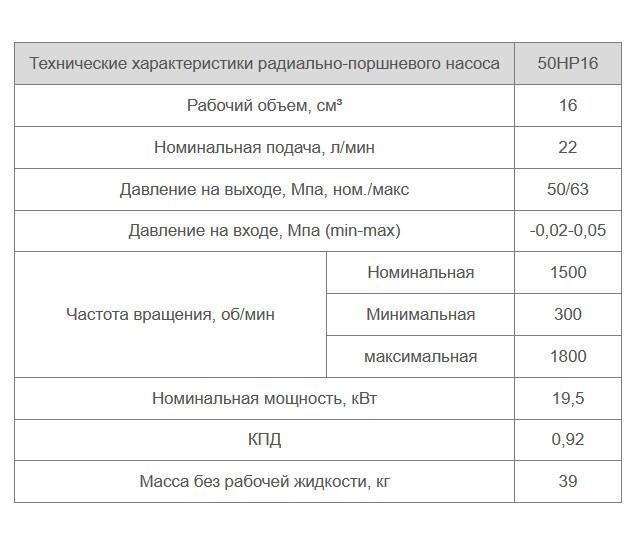 | Технические характеристики радиально-поршневого насоса | | 50НР16 |
|---|---|---|
| Рабочий объем, см³ | | 16 |
| Номинальная подача, л/мин | | 22 |
| Давление на выходе, Мпа, ном./макс | | 50/63 |
| Давление на входе, Мпа (min-max) | | -0,02-0,05 |
| Частота вращения, об/мин | Номинальная | 1500 |
| | Минимальная | 300 |
| | максимальная | 1800 |
| Номинальная мощность, кВт | | 19,5 |
| КПД | | 0,92 |
| Масса без рабочей жидкости, кг | | 39 |